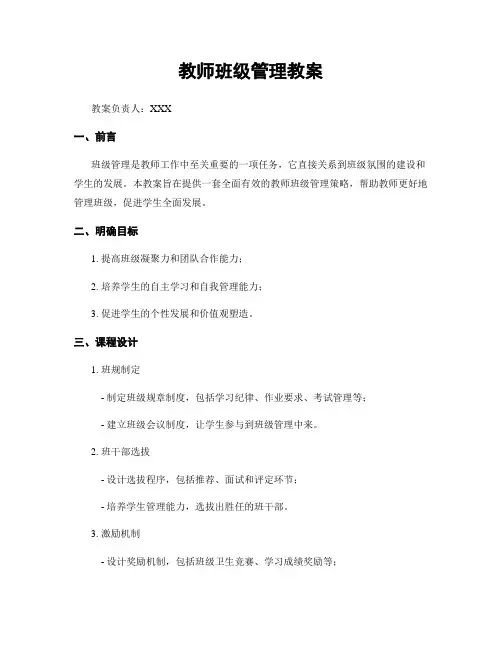 教师班级管理教案

教案负责人：XXX

一、前言

班级管理是教师工作中至关重要的一项任务，它直接关系到班级氛围的建设和学生的发展。本教案旨在提供一套全面有效的教师班级管理策略，帮助教师更好地管理班级，促进学生全面发展。

二、明确目标

1. 提高班级凝聚力和团队合作能力；

2. 培养学生的自主学习和自我管理能力；

3. 促进学生的个性发展和价值观塑造。

三、课程设计

1. 班规制定

- 制定班级规章制度，包括学习纪律、作业要求、考试管理等；

- 建立班级会议制度，让学生参与到班级管理中来。

2. 班干部选拔

- 设计选拔程序，包括推荐、面试和评定环节；

- 培养学生管理能力，选拔出胜任的班干部。

3. 激励机制

- 设计奖励机制，包括班级卫生竞赛、学习成绩奖励等；